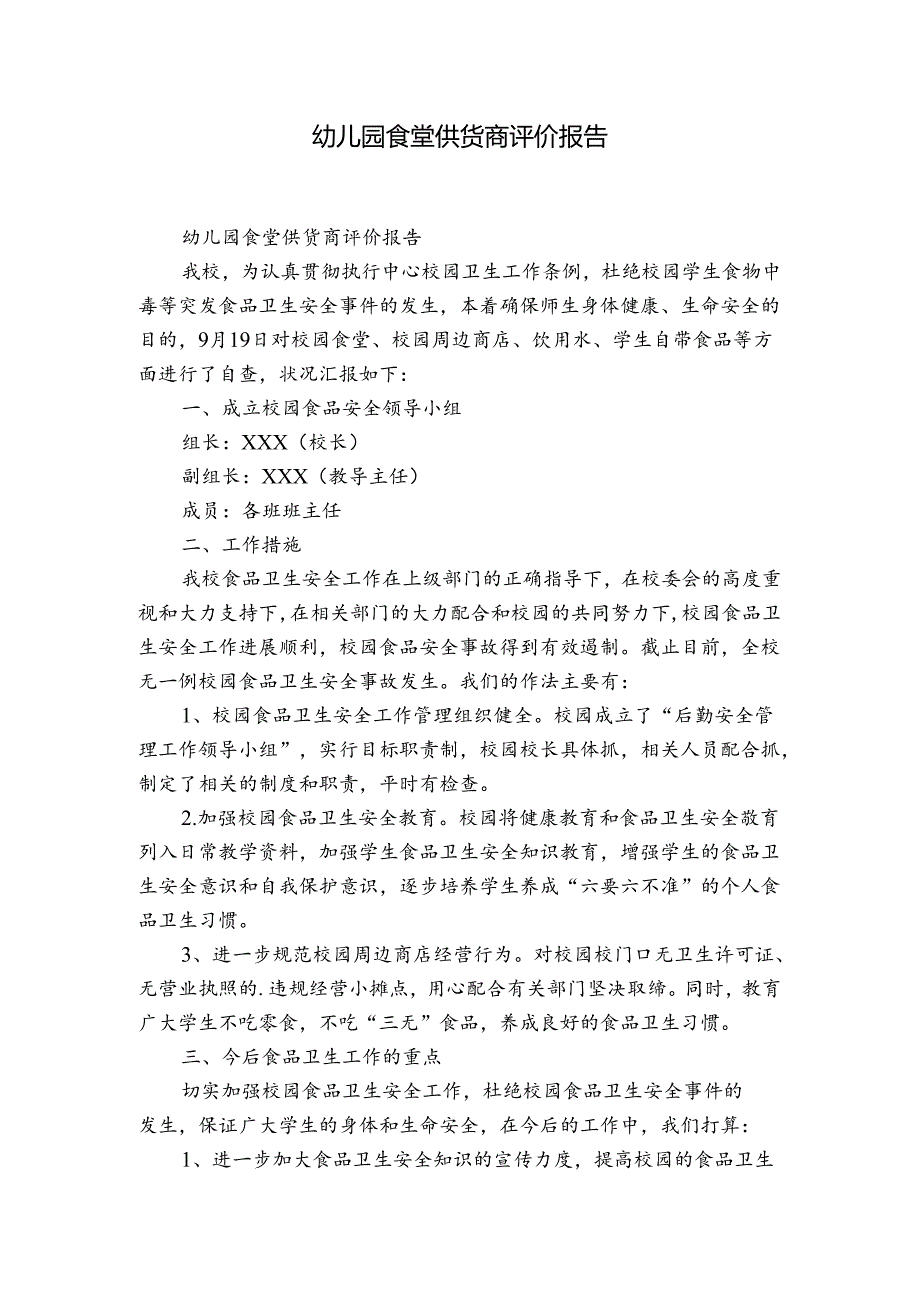 幼儿园食堂供货商评价报告

幼儿园食堂供货商评价报告

我校，为认真贯彻执行中心校园卫生工作条例，杜绝校园学生食物中毒等突发食品卫生安全事件的发生，本着确保师生身体健康、生命安全的目的，9月19日对校园食堂、校园周边商店、饮用水、学生自带食品等方面进行了自查，状况汇报如下：

一、成立校园食品安全领导小组

组长：XXX（校长）

副组长：XXX（教导主任）

成员：各班班主任

二、工作措施

我校食品卫生安全工作在上级部门的正确指导下，在校委会的高度重视和大力支持下，在相关部门的大力配合和校园的共同努力下，校园食品卫生安全工作进展顺利，校园食品安全事故得到有效遏制。截止目前，全校无一例校园食品卫生安全事故发生。我们的作法主要有：

1、校园食品卫生安全工作管理组织健全。校园成立了“后勤安全管理工作领导小组”，实行目标职责制，校园校长具体抓，相关人员配合抓，制定了相关的制度和职责，平时有检查。

2.加强校园食品卫生安全教育。校园将健康教育和食品卫生安全教育列入日常教学资料，加强学生食品卫生安全知识教育，增强学生的食品卫生安全意识和自我保护意识，逐步培养学生养成“六要六不准”的个人食品卫生习惯。

3、进一步规范校园周边商店经营行为。对校园校门口无卫生许可证、无营业执照的.违规经营小摊点，用心配合有关部门坚决取缔。同时，教育广大学生不吃零食，不吃“三无”食品，养成良好的食品卫生习惯。

三、今后食品卫生工作的重点

切实加强校园食品卫生安全工作，杜绝校园食品卫生安全事件的发生，保证广大学生的身体和生命安全，在今后的工作中，我们打算：

1、进一步加大食品卫生安全知识的宣传力度，提高校园的食品卫生